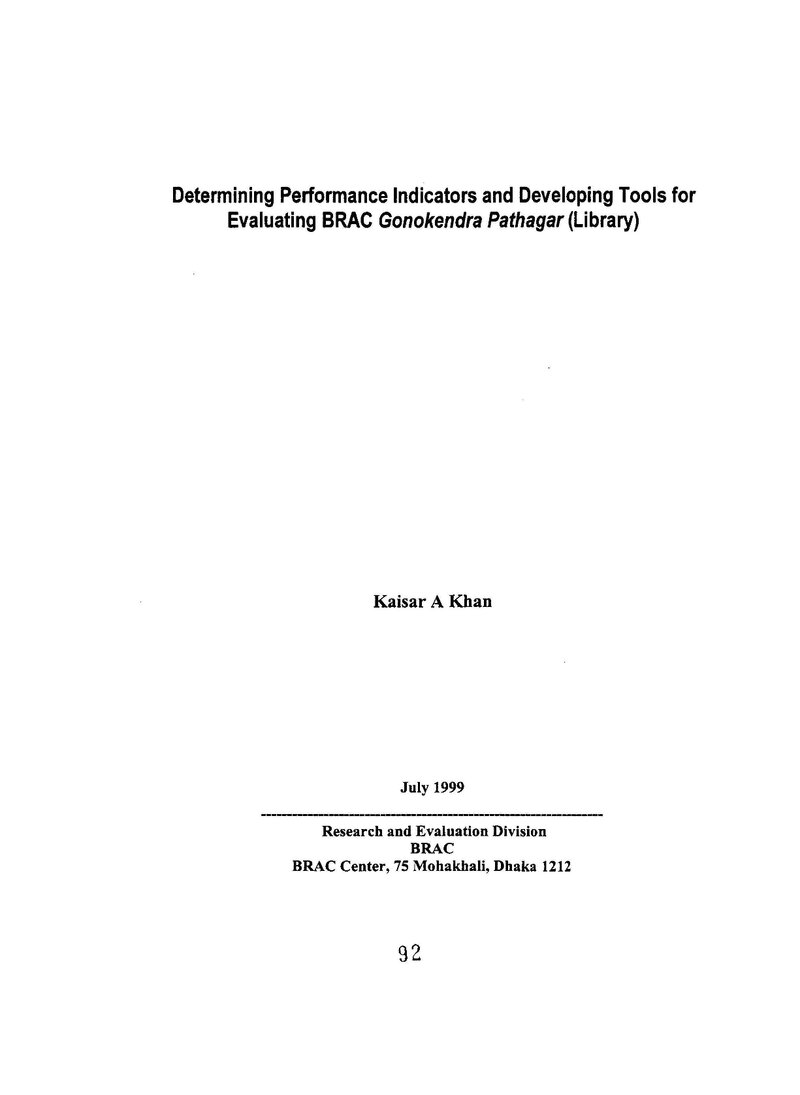 Determining Performance Indicators and Developing Tools for Evaluating BRAC Gonokendra Pathagar (Library)

Kaisar A Khan

July 1999

Research and Evaluation Division
BRAC
BRAC Center, 75 Mohakhali, Dhaka 1212

92